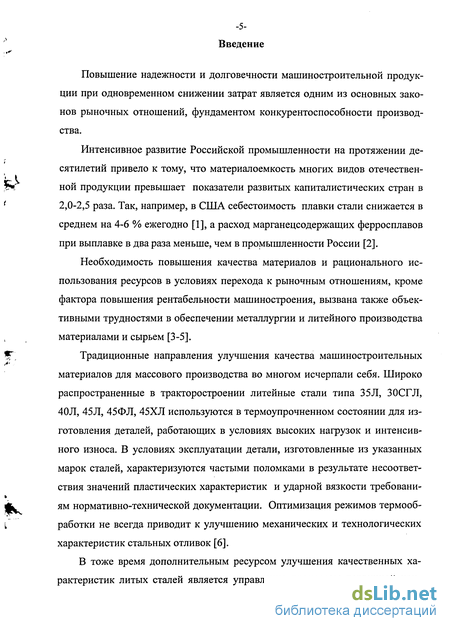 -5-

Введение

Повышение надежности и долговечности машиностроительной продукции при одновременном снижении затрат является одним из основных законов рыночных отношений, фундаментом конкурентоспособности производства.

Интенсивное развитие Российской промышленности на протяжении десятилетий привело к тому, что материалоемкость многих видов отечественной продукции превышает показатели развитых капиталистических стран в 2,0-2,5 раза. Так, например, в США себестоимость плавки стали снижается в среднем на 4-6 % ежегодно [1], а расход марганецсодержащих ферросплавов при выплавке в два раза меньше, чем в промышленности России [2].

Необходимость повышения качества материалов и рационального использования ресурсов в условиях перехода к рыночным отношениям, кроме фактора повышения рентабельности машиностроения, вызвана также объективными трудностями в обеспечении металлургии и литейного производства материалами и сырьем [3-5].

Традиционные направления улучшения качества машиностроительных материалов для массового производства во многом исчерпали себя. Широко распространенные в тракторостроении литейные стали типа 35Л, 30СГЛ, 40Л, 45Л, 45ФЛ, 45ХЛ используются в термоупрочненном состоянии для изготовления деталей, работающих в условиях высоких нагрузок и интенсивного износа. В условиях эксплуатации детали, изготовленные из указанных марок сталей, характеризуются частыми поломками в результате несоответствия значений пластических характеристик и ударной вязкости требованиям нормативно-технической документации. Оптимизация режимов термообработки не всегда приводит к улучшению механических и технологических характеристик стальных отливок [6].

В тоже время дополнительным ресурсом улучшения качественных характеристик литых сталей является управл

dsLib.net
библиотека диссертаций